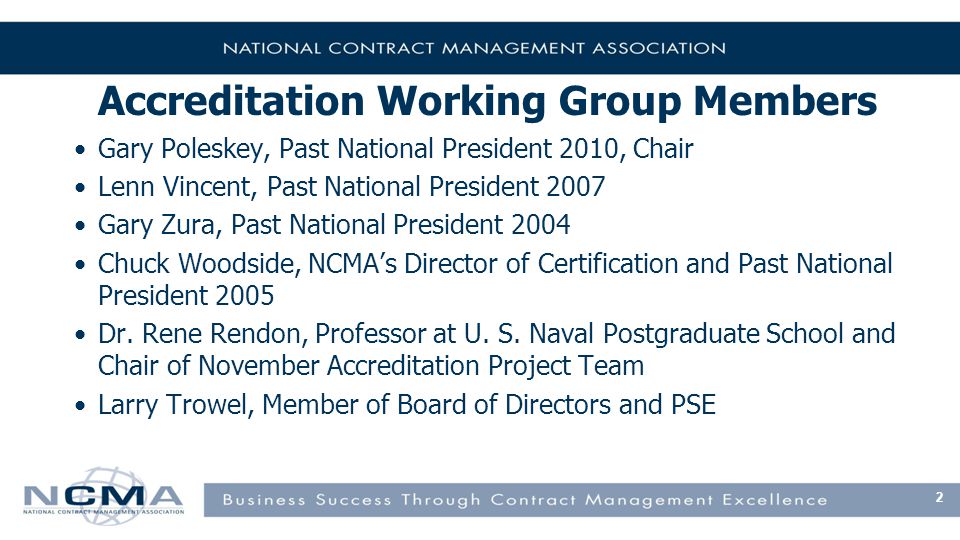 NATIONAL CONTRACT MANAGEMENT ASSOCIATION

Accreditation Working Group Members

• Gary Poleskey, Past National President 2010, Chair
• Lenn Vincent, Past National President 2007
• Gary Zura, Past National President 2004
• Chuck Woodside, NCMA's Director of Certification and Past National President 2005
• Dr. Rene Rendon, Professor at U. S. Naval Postgraduate School and Chair of November Accreditation Project Team
• Larry Trowel, Member of Board of Directors and PSE

NCMA
NATIONAL CONTRACT MANAGEMENT ASSOCIATION

Business Success Through Contract Management Excellence

2